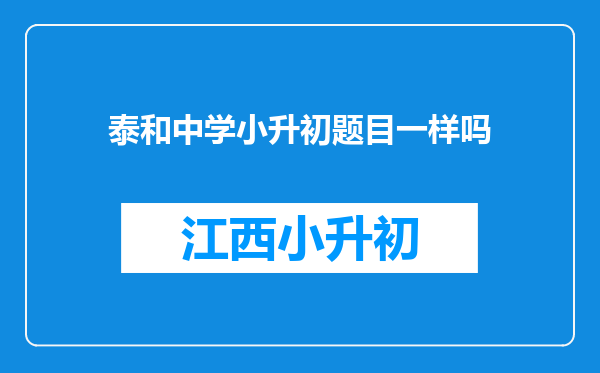 泰和中学小升初题目一样吗

江西小升初